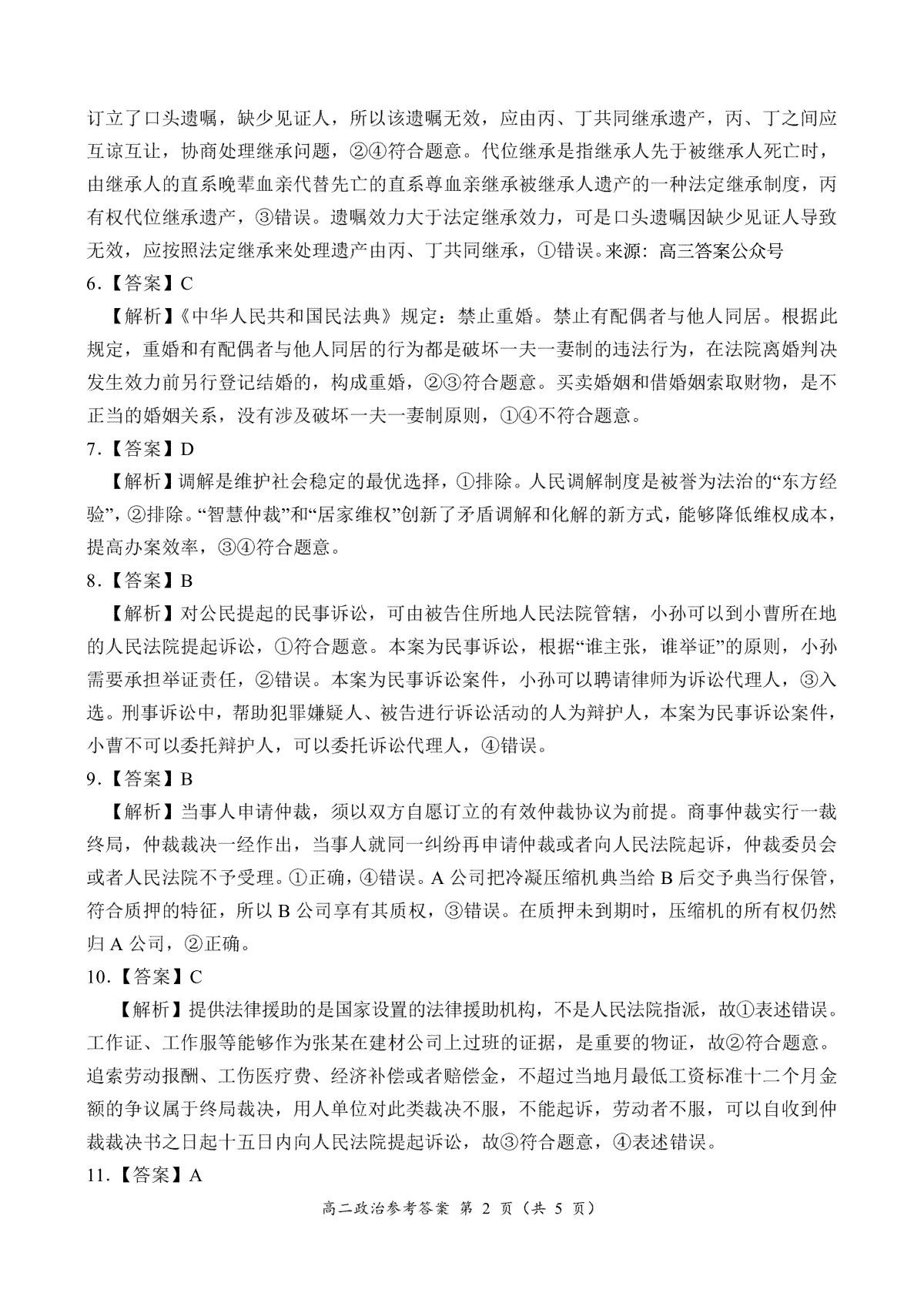 订立了口头遗嘱，缺少见证人，所以该遗嘱无效，应由丙、丁共同继承遗产，丙、丁之间应互谅互让，协商处理继承问题，②④符合题意。代位继承是指继承人先于被继承人死亡时，由继承人的直系晚辈血亲代替先亡的直系尊血亲继承被继承人遗产的一种法定继承制度，丙有权代位继承遗产，③错误。遗嘱效力大于法定继承效力，可是口头遗嘱因缺少见证人导致无效，应按照法定继承来处理遗产由丙、丁共同继承，①错误。来源：高三答案公众号

6.【答案】C

【解析】《中华人民共和国民法典》规定：禁止重婚。禁止有配偶者与他人同居。根据此规定，重婚和有配偶者与他人同居的行为都是破坏一夫一妻制的违法行为，在法院离婚判决发生效力前另行登记结婚的，构成重婚，②③符合题意。买卖婚姻和借婚姻索取财物，是不正当的婚姻关系，没有涉及破坏一夫一妻制原则，①④不符合题意。

7.【答案】D

【解析】调解是维护社会稳定的最优选择，①排除。人民调解制度是被誉为法治的“东方经验”，②排除。“智慧仲裁”和“居家维权”创新了矛盾调解和化解的新方式，能够降低维权成本，提高办案效率，③④符合题意。

8.【答案】B

【解析】对公民提起的民事诉讼，可由被告住所地人民法院管辖，小孙可以到小曹所在地的人民法院提起诉讼，①符合题意。本案为民事诉讼，根据“谁主张，谁举证”的原则，小孙需要承担举证责任，②错误。本案为民事诉讼案件，小孙可以聘请律师为诉讼代理人，③入选。刑事诉讼中，帮助犯罪嫌疑人、被告进行诉讼活动的人为辩护人，本案为民事诉讼案件，小曹不可以委托辩护人，可以委托诉讼代理人，④错误。

9.【答案】B

【解析】当事人申请仲裁，须以双方自愿订立的有效仲裁协议为前提。商事仲裁实行一裁终局，仲裁裁决一经作出，当事人就同一纠纷再申请仲裁或者向人民法院起诉，仲裁委员会或者人民法院不予受理。①正确，④错误。A 公司把冷凝压缩机典当给 B 后交予典当行保管，符合质押的特征，所以 B 公司享有其质权，③错误。在质押未到期时，压缩机的所有权仍然归 A 公司，②正确。

10.【答案】C

【解析】提供法律援助的是国家设置的法律援助机构，不是人民法院指派，故①表述错误。工作证、工作服等能够作为张某在建材公司上过班的证据，是重要的物证，故②符合题意。追索劳动报酬、工伤医疗费、经济补偿或者赔偿金，不超过当地月最低工资标准十二个月金额的争议属于终局裁决，用人单位对此类裁决不服，不能起诉，劳动者不服，可以自收到仲裁裁决书之日起十五日内向人民法院提起诉讼，故③符合题意，④表述错误。

11.【答案】A

高二政治参考答案 第 2 页（共 5 页）